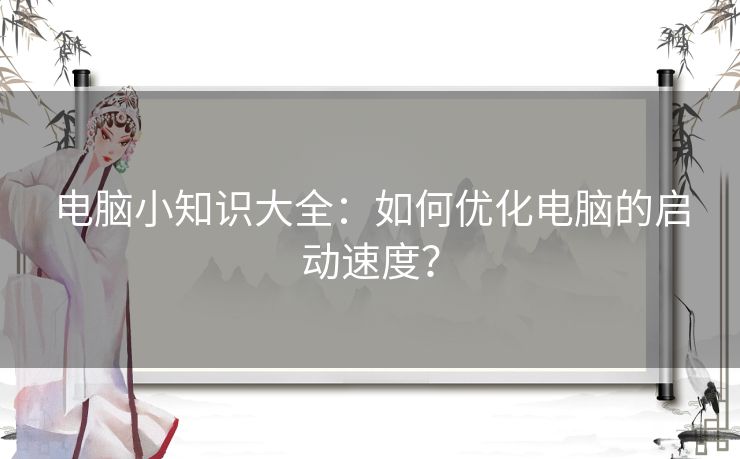 电脑小知识大全：如何优化电脑的启动速度？